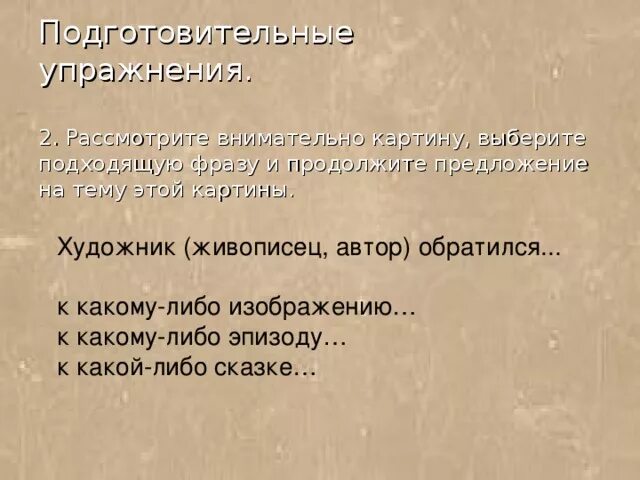 Подготовительные упражнения.

2. Рассмотрите внимательно картину, выберите подходящую фразу и продолжите предложение на тему этой картины.

Художник (живописец, автор) обратился...

к какому-либо изображению…
к какому-либо эпизоду…
к какой-либо сказке…